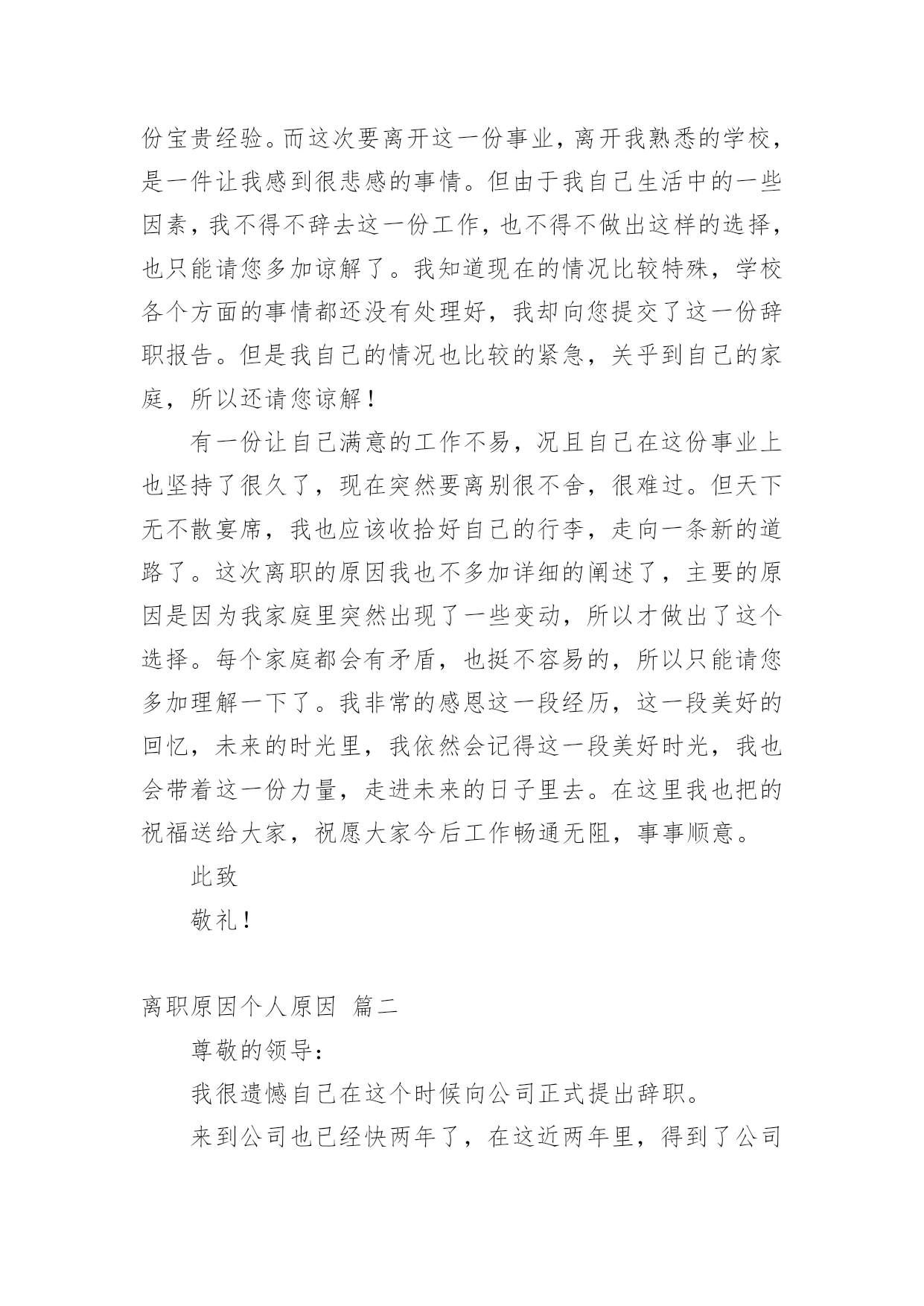 份宝贵经验。而这次要离开这一份事业，离开我熟悉的学校，是一件让我感到很悲感的事情。但由于我自己生活中的一些因素，我不得不辞去这一份工作，也不得不做出这样的选择，也只能请您多加谅解了。我知道现在的情况比较特殊，学校各个方面的事情都还没有处理好，我却向您提交了这一份辞职报告。但是我自己的情况也比较的紧急，关乎到自己的家庭，所以还请您谅解！

有一份让自己满意的工作不易，况且自己在这份事业上也坚持了很久了，现在突然要离别很不舍，很难过。但天下无不散宴席，我也应该收拾好自己的行李，走向一条新的道路了。这次离职的原因我也不多加详细的阐述了，主要的原因是因为我家庭里突然出现了一些变动，所以才做出了这个选择。每个家庭都会有矛盾，也挺不容易的，所以只能请您多加理解一下了。我非常的感恩这一段经历，这一段美好的回忆，未来的时光里，我依然会记得这一段美好时光，我也会带着这一份力量，走进未来的日子里去。在这里我也把的祝福送给大家，祝愿大家今后工作畅通无阻，事事顺意。

此致

敬礼！

离职原因个人原因 篇二

尊敬的领导：

我很遗憾自己在这个时候向公司正式提出辞职。

来到公司也已经快两年了，在这近两年里，得到了公司